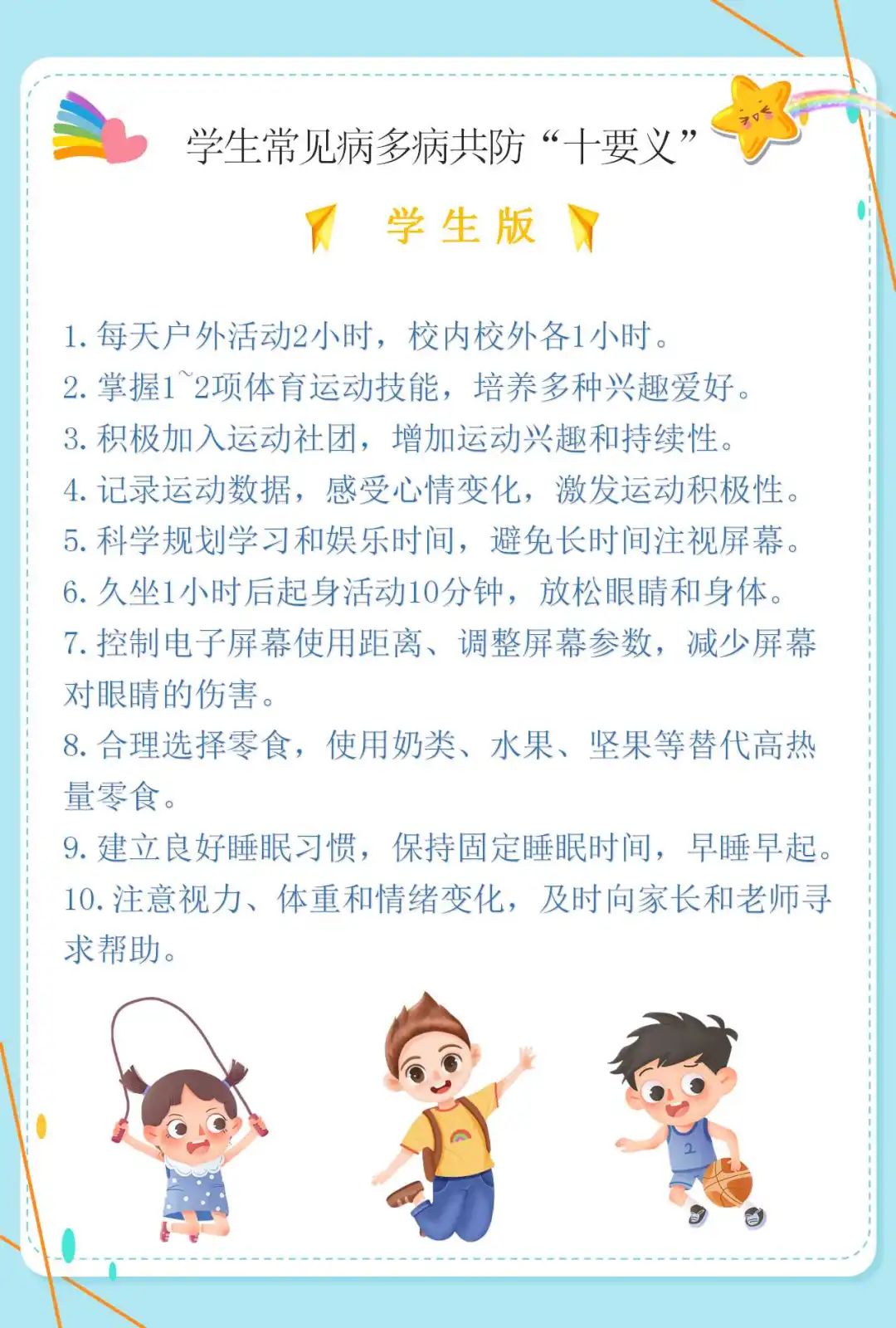 学生常见病多病共防“十要义”

学生版

1. 每天户外活动2小时，校内校外各1小时。
2. 掌握1~2项体育运动技能，培养多种兴趣爱好。
3. 积极加入运动社团，增加运动兴趣和持续性。
4. 记录运动数据，感受心情变化，激发运动积极性。
5. 科学规划学习和娱乐时间，避免长时间注视屏幕。
6. 久坐1小时后起身活动10分钟，放松眼睛和身体。
7. 控制电子屏幕使用距离、调整屏幕参数，减少屏幕对眼睛的伤害。
8. 合理选择零食，使用奶类、水果、坚果等替代高热量零食。
9. 建立良好睡眠习惯，保持固定睡眠时间，早睡早起。
10. 注意视力、体重和情绪变化，及时向家长和老师寻求帮助。

2